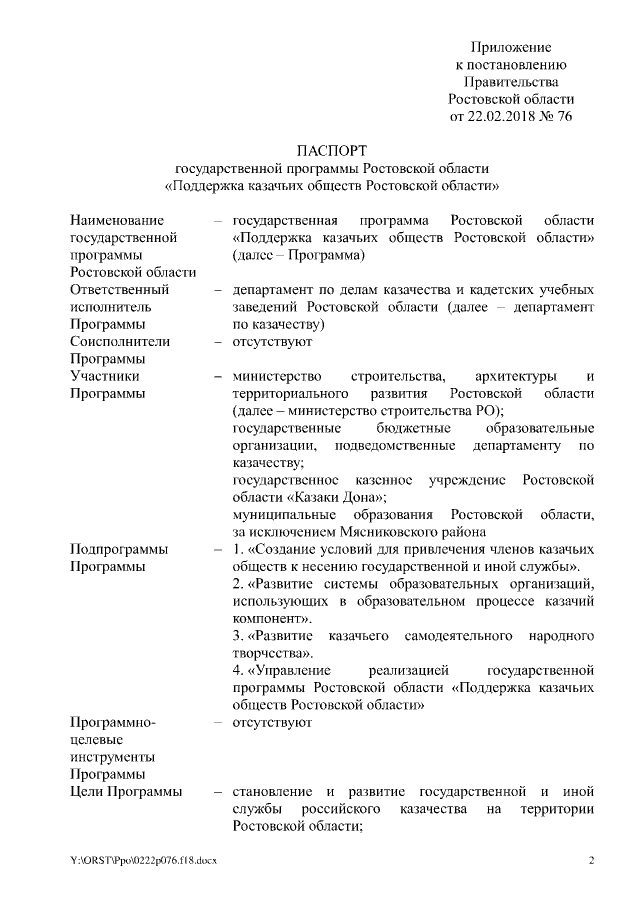 Приложение
к постановлению
Правительства
Ростовской области
от 22.02.2018 № 76

ПАСПОРТ
государственной программы Ростовской области
«Поддержка казачьих обществ Ростовской области»

| | | |
|---|---|---|
| Наименование государственной программы Ростовской области | – | государственная программа Ростовской области «Поддержка казачьих обществ Ростовской области» (далее – Программа) |
| Ответственный исполнитель Программы | – | департамент по делам казачества и кадетских учебных заведений Ростовской области (далее – департамент по казачеству) |
| Соисполнители Программы | – | отсутствуют |
| Участники Программы | – | министерство строительства, архитектуры и территориального развития Ростовской области (далее – министерство строительства РО); государственные бюджетные образовательные организации, подведомственные департаменту по казачеству; государственное казенное учреждение Ростовской области «Казаки Дона»; муниципальные образования Ростовской области, за исключением Мясниковского района |
| Подпрограммы Программы | – | 1. «Создание условий для привлечения членов казачьих обществ к несению государственной и иной службы». 2. «Развитие системы образовательных организаций, использующих в образовательном процессе казачий компонент». 3. «Развитие казачьего самодеятельного народного творчества». 4. «Управление реализацией государственной программы Ростовской области «Поддержка казачьих обществ Ростовской области» |
| Программно-целевые инструменты Программы | – | отсутствуют |
| Цели Программы | – | становление и развитие государственной и иной службы российского казачества на территории Ростовской области; |

Y:\ORST\Ppo\0222p076.f18.docx 2